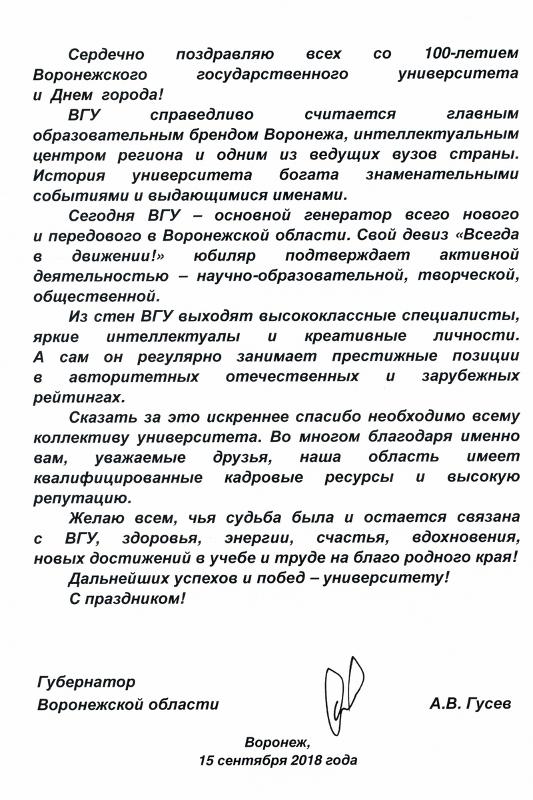 Сердечно поздравляю всех со 100-летием Воронежского государственного университета и Днем города!

ВГУ справедливо считается главным образовательным брендом Воронежа, интеллектуальным центром региона и одним из ведущих вузов страны. История университета богата знаменательными событиями и выдающимися именами.

Сегодня ВГУ – основной генератор всего нового и передового в Воронежской области. Свой девиз «Всегда в движении!» юбиляр подтверждает активной деятельностью – научно-образовательной, творческой, общественной.

Из стен ВГУ выходят высококлассные специалисты, яркие интеллектуалы и креативные личности. А сам он регулярно занимает престижные позиции в авторитетных отечественных и зарубежных рейтингах.

Сказать за это искреннее спасибо необходимо всему коллективу университета. Во многом благодаря именно вам, уважаемые друзья, наша область имеет квалифицированные кадровые ресурсы и высокую репутацию.

Желаю всем, чья судьба была и остается связана с ВГУ, здоровья, энергии, счастья, вдохновения, новых достижений в учебе и труде на благо родного края!

Дальнейших успехов и побед – университету!

С праздником!

Губернатор
Воронежской области

А.В. Гусев

Воронеж,
15 сентября 2018 года